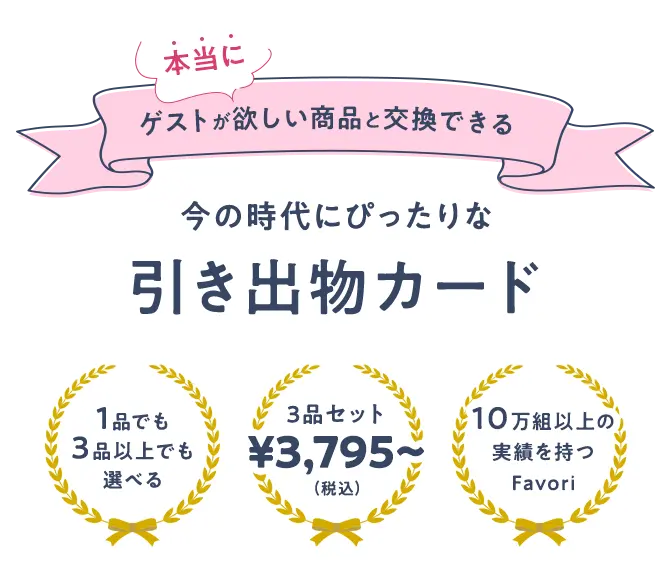 本当に

ゲストが欲しい商品と交換できる

今の時代にぴったりな

引き出物カード

1品でも
3品以上でも
選べる

3品セット
¥3,795~
(税込)

10万組以上の
実績を持つ
Favori